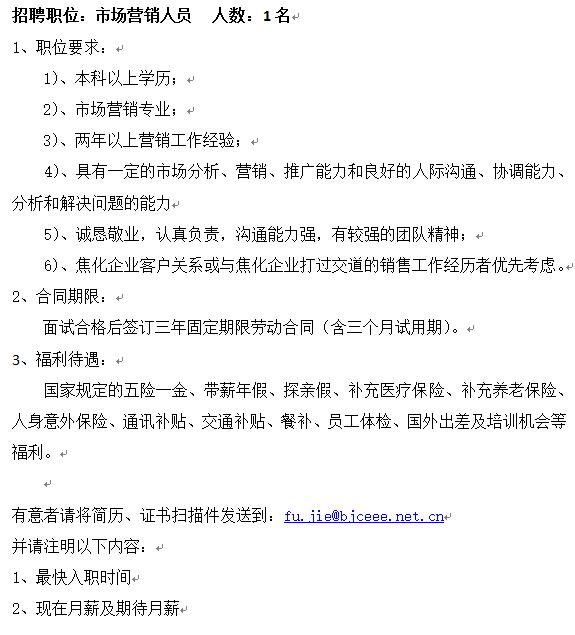 招聘职位：市场营销人员　人数：1名

1、职位要求：

1)、本科以上学历；

2)、市场营销专业；

3)、两年以上营销工作经验；

4)、具有一定的市场分析、营销、推广能力和良好的人际沟通、协调能力、分析和解决问题的能力

5)、诚恳敬业，认真负责，沟通能力强，有较强的团队精神；

6)、焦化企业客户关系或与焦化企业打过交道的销售工作经历者优先考虑。

2、合同期限：

面试合格后签订三年固定期限劳动合同（含三个月试用期）。

3、福利待遇：

国家规定的五险一金、带薪年假、探亲假、补充医疗保险、补充养老保险、人身意外保险、通讯补贴、交通补贴、餐补、员工体检、国外出差及培训机会等福利。

有意者请将简历、证书扫描件发送到：fu.jie@bjceee.net.cn

并请注明以下内容：

1、最快入职时间

2、现在月薪及期待月薪